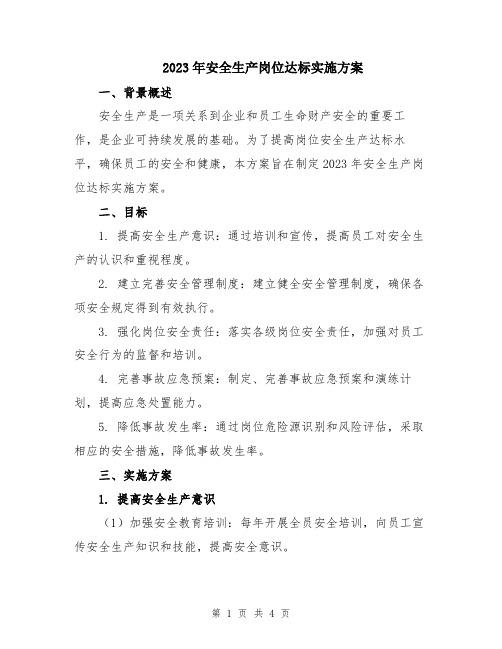 2023年安全生产岗位达标实施方案

一、背景概述

安全生产是一项关系到企业和员工生命财产安全的重要工作，是企业可持续发展的基础。为了提高岗位安全生产达标水平，确保员工的安全和健康，本方案旨在制定2023年安全生产岗位达标实施方案。

二、目标

1. 提高安全生产意识：通过培训和宣传，提高员工对安全生产的认识和重视程度。

2. 建立完善安全管理制度：建立健全安全管理制度，确保各项安全规定得到有效执行。

3. 强化岗位安全责任：落实各级岗位安全责任，加强对员工安全行为的监督和培训。

4. 完善事故应急预案：制定、完善事故应急预案和演练计划，提高应急处置能力。

5. 降低事故发生率：通过岗位危险源识别和风险评估，采取相应的安全措施，降低事故发生率。

三、实施方案

1. 提高安全生产意识

（1）加强安全教育培训：每年开展全员安全培训，向员工宣传安全生产知识和技能，提高安全意识。

第 1 页 共 4 页